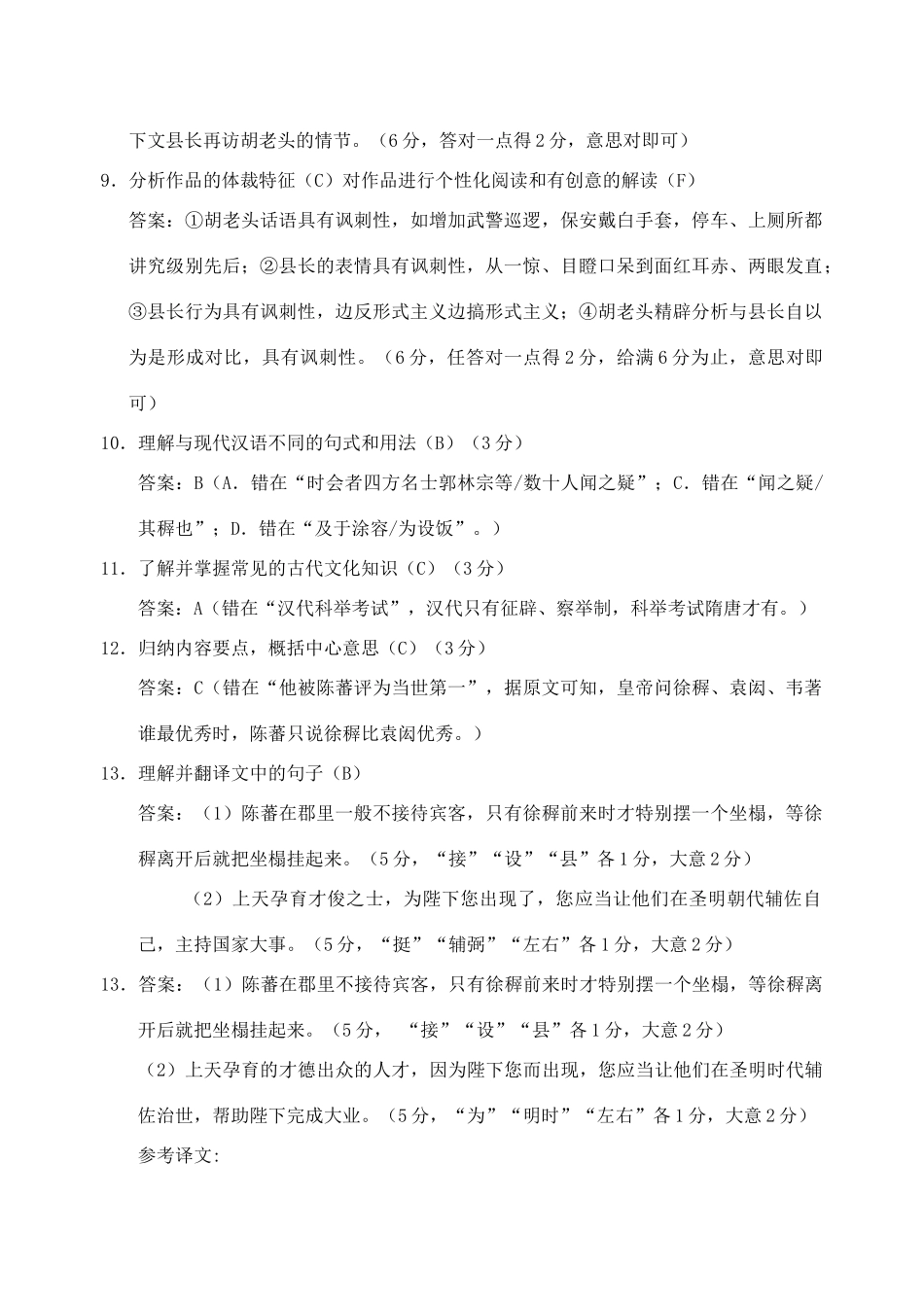 下文县长再访胡老头的情节。（6分，答对一点得2分，意思对即可）

9．分析作品的体裁特征（C）对作品进行个性化阅读和有创意的解读（F）

答案：①胡老头话语具有讽刺性，如增加武警巡逻，保安戴白手套，停车、上厕所都讲究级别先后；②县长的表情具有讽刺性，从一惊、目瞪口呆到面红耳赤、两眼发直；③县长行为具有讽刺性，边反形式主义边搞形式主义；④胡老头精辟分析与县长自以为是形成对比，具有讽刺性。（6分，任答对一点得2分，给满6分为止，意思对即可）

10．理解与现代汉语不同的句式和用法（B）（3分）

答案：B（A．错在“时会者四方名士郭林宗等/数十人闻之疑”；C．错在“闻之疑/其稺也”；D．错在“及于涂容/为设饭”。）

11．了解并掌握常见的古代文化知识（C）（3分）

答案：A（错在“汉代科举考试”，汉代只有征辟、察举制，科举考试隋唐才有。）

12．归纳内容要点，概括中心意思（C）（3分）

答案：C（错在“他被陈蕃评为当世第一”，据原文可知，皇帝问徐稺、袁闳、韦著谁最优秀时，陈蕃只说徐稺比袁闳优秀。）

13．理解并翻译文中的句子（B）

答案：（1）陈蕃在郡里一般不接待宾客，只有徐稺前来时才特别摆一个坐榻，等徐稺离开后就把坐榻挂起来。（5分，“接”“设”“县”各1分，大意2分）

（2）上天孕育才俊之士，为陛下您出现了，您应当让他们在圣明朝代辅佐自己，主持国家大事。（5分，“挺”“辅弼”“左右”各1分，大意2分）

13．答案：（1）陈蕃在郡里不接待宾客，只有徐稺前来时才特别摆一个坐榻，等徐稺离开后就把坐榻挂起来。（5分，“接”“设”“县”各1分，大意2分）

（2）上天孕育的才德出众的人才，因为陛下您而出现，您应当让他们在圣明时代辅佐治世，帮助陛下完成大业。（5分，“为”“明时”“左右”各1分，大意2分）

参考译文: